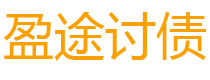 盈途讨债